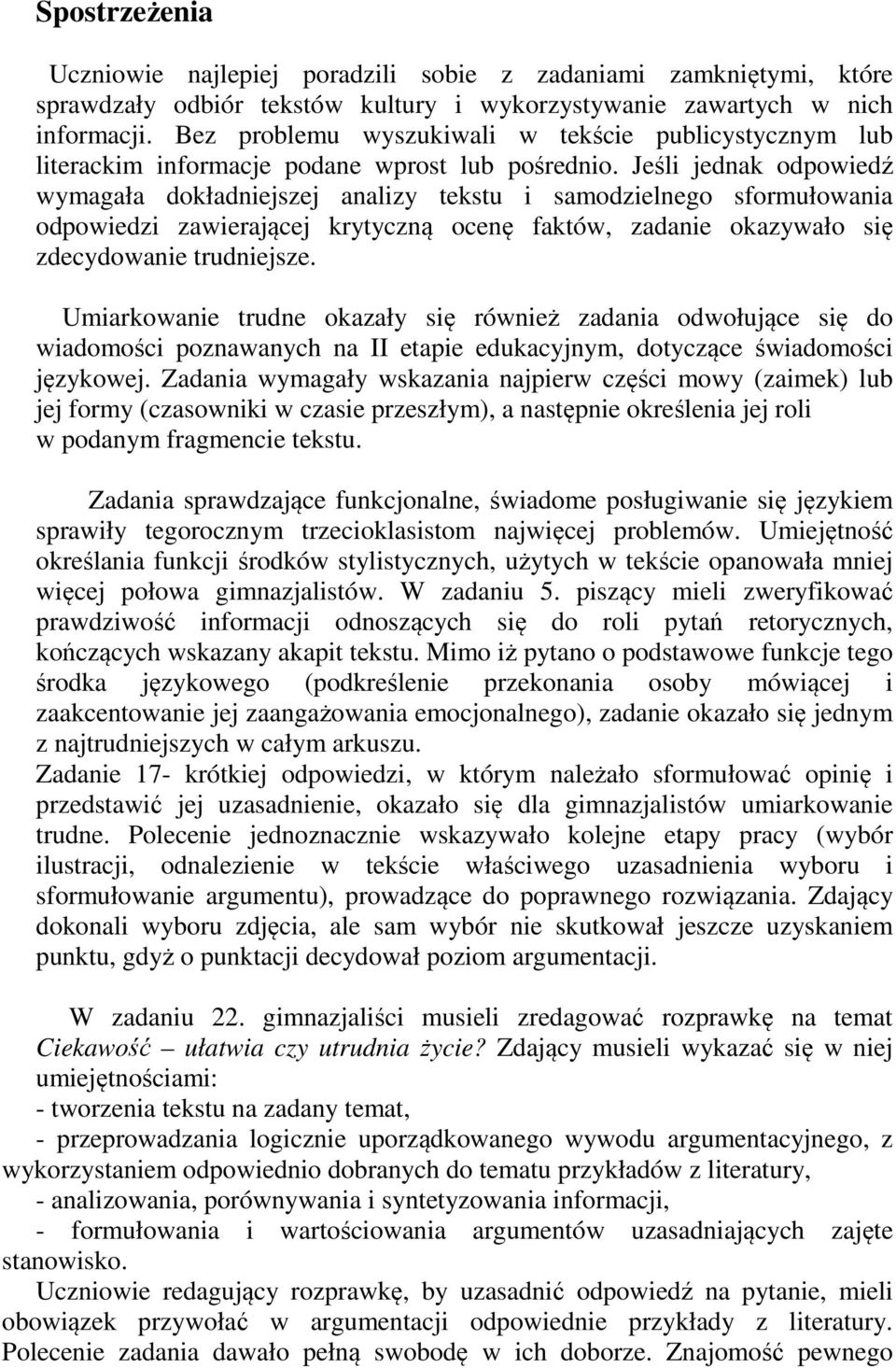 Spostrzeżenia

Uczniowie najlepiej poradzili sobie z zadaniami zamkniętymi, które sprawdzały odbiór tekstów kultury i wykorzystywanie zawartych w nich informacji. Bez problemu wyszukiwali w tekście publicystycznym lub literackim informacje podane wprost lub pośrednio. Jeśli jednak odpowiedź wymagała dokładniejszej analizy tekstu i samodzielnego sformułowania odpowiedzi zawierającej krytyczną ocenę faktów, zadanie okazywało się zdecydowanie trudniejsze.

Umiarkowanie trudne okazały się również zadania odwołujące się do wiadomości poznawanych na II etapie edukacyjnym, dotyczące świadomości językowej. Zadania wymagały wskazania najpierw części mowy (zaimek) lub jej formy (czasowniki w czasie przeszłym), a następnie określenia jej roli w podanym fragmencie tekstu.

Zadania sprawdzające funkcjonalne, świadome posługiwanie się językiem sprawiły tegorocznym trzecioklasistom najwięcej problemów. Umiejętność określania funkcji środków stylistycznych, użytych w tekście opanowała mniej więcej połowa gimnazjalistów. W zadaniu 5. piszący mieli zweryfikować prawdziwość informacji odnoszących się do roli pytań retorycznych, kończących wskazany akapit tekstu. Mimo iż pytano o podstawowe funkcje tego środka językowego (podkreślenie przekonania osoby mówiącej i zaakcentowanie jej zaangażowania emocjonalnego), zadanie okazało się jednym z najtrudniejszych w całym arkuszu.
Zadanie 17- krótkiej odpowiedzi, w którym należało sformułować opinię i przedstawić jej uzasadnienie, okazało się dla gimnazjalistów umiarkowanie trudne. Polecenie jednoznacznie wskazywało kolejne etapy pracy (wybór ilustracji, odnalezienie w tekście właściwego uzasadnienia wyboru i sformułowanie argumentu), prowadzące do poprawnego rozwiązania. Zdający dokonali wyboru zdjęcia, ale sam wybór nie skutkował jeszcze uzyskaniem punktu, gdyż o punktacji decydował poziom argumentacji.

W zadaniu 22. gimnazjaliści musieli zredagować rozprawkę na temat Ciekawość – ułatwia czy utrudnia życie? Zdający musieli wykazać się w niej umiejętnościami:
- tworzenia tekstu na zadany temat,
- przeprowadzania logicznie uporządkowanego wywodu argumentacyjnego, z wykorzystaniem odpowiednio dobranych do tematu przykładów z literatury,
- analizowania, porównywania i syntetyzowania informacji,
- formułowania i wartościowania argumentów uzasadniających zajęte stanowisko.
Uczniowie redagujący rozprawkę, by uzasadnić odpowiedź na pytanie, mieli obowiązek przywołać w argumentacji odpowiednie przykłady z literatury. Polecenie zadania dawało pełną swobodę w ich doborze. Znajomość pewnego